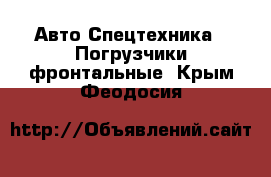 Авто Спецтехника Погрузчики фронтальные Крым Феодосия

http://Объявлений.сайт